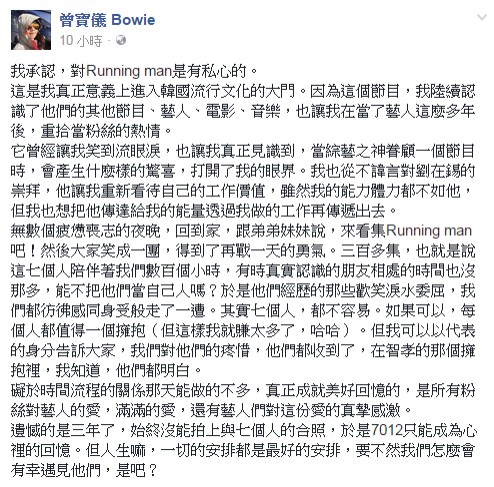 曾寶儀 Bowie
10 小時 ·

我承認，對Running man是有私心的。
這是我真正意義上進入韓國流行文化的大門。因為這個節目，我陸續認識了他們的其他節目、藝人、電影、音樂，也讓我在當了藝人這麼多年後，重拾當粉絲的熱情。
它曾經讓我笑到流眼淚，也讓我真正見識到，當綜藝之神眷顧一個節目時，會產生什麼樣的驚喜，打開了我的眼界。我也從不諱言對劉在錫的崇拜，他讓我重新看待自己的工作價值，雖然我的能力體力都不如他，但我也想把他傳達給我的能量透過我做的工作再傳遞出去。
無數個疲憊喪志的夜晚，回到家，跟弟弟妹妹說，來看集Running man吧！然後大家笑成一團，得到了再戰一天的勇氣。三百多集，也就是說這七個人陪伴著我們數百個小時，有時真實認識的朋友相處的時間也沒那多，能不把他們當自己人嗎？於是他們經歷的那些歡笑淚水委屈，我們都彷彿感同身受般走了一遭。其實七個人，都不容易。如果可以，每個人都值得一個擁抱（但這樣我就賺太多了，哈哈）。但我可以以代表的身分告訴大家，我們對他們的疼惜，他們都收到了，在智孝的那個擁抱裡，我知道，他們都明白。
礙於時間流程的關係那天能做的不多，真正成就美好回憶的，是所有粉絲對藝人的愛，滿滿的愛，還有藝人們對這份愛的真摯感激。
遺憾的是三年了，始終沒能拍上與七個人的合照，於是7012只能成為心裡的回憶。但人生嘛，一切的安排都是最好的安排，要不然我們怎麼會有幸遇見他們，是吧？